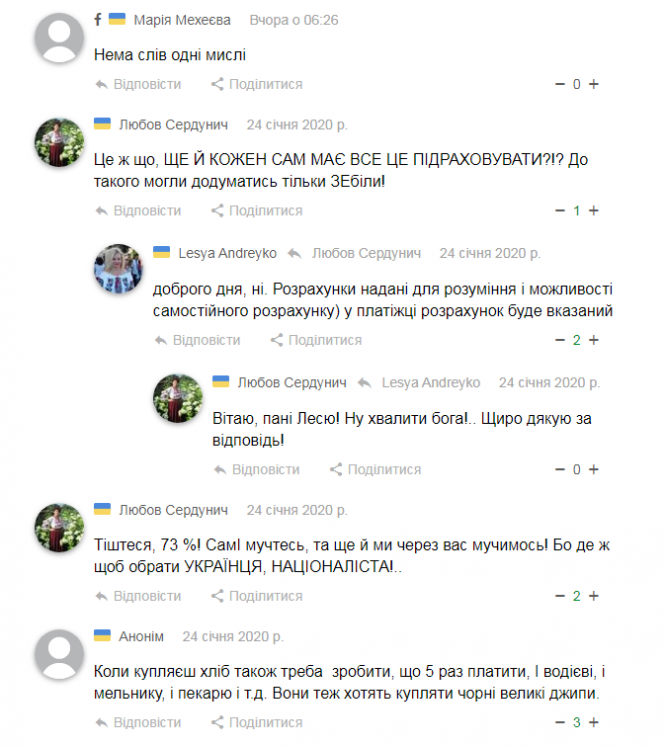 f Марія Мехеєва Вчора о 06:26

Нема слів одні мислі

Відповісти Поділитися − 0 +

Любов Сердунич 24 січня 2020 р.

Це ж що, ЩЕ Й КОЖЕН САМ МАЄ ВСЕ ЦЕ ПІДРАХОВУВАТИ?!? До такого могли додуматись тільки ЗЕбіли!

Відповісти Поділитися − 1 +

Lesya Andreyko Любов Сердунич 24 січня 2020 р.

доброго дня, ні. Розрахунки надані для розуміння і можливості самостійного розрахунку) у платіжці розрахунок буде вказаний

Відповісти Поділитися − 2 +

Любов Сердунич Lesya Andreyko 24 січня 2020 р.

Вітаю, пані Лесю! Ну хвалити бога!.. Щиро дякую за відповідь!

Відповісти Поділитися − 0 +

Любов Сердунич 24 січня 2020 р.

Тіштеся, 73 %! Самі мучтесь, та ще й ми через вас мучимось! Бо де ж щоб обрати УКРАЇНЦЯ, НАЦІОНАЛІСТА!..

Відповісти Поділитися − 2 +

Анонім 24 січня 2020 р.

Коли купляєш хліб також треба зробити, що 5 раз платити, І водієві, і мельнику, і пекарю і т.д. Вони теж хотять купляти чорні великі джипи.

Відповісти Поділитися − 3 +